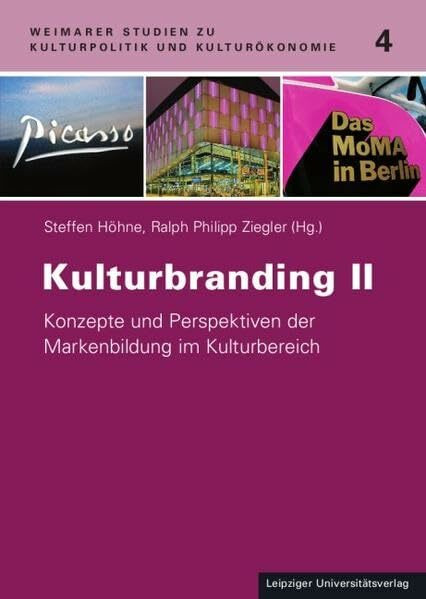 WEIMARER STUDIEN ZU KULTURPOLITIK UND KULTURÖKONOMIE 4

Picasso

Das MoMA in Berlin

Steffen Höhne, Ralph Philipp Ziegler (Hg.)

Kulturbranding II

Konzepte und Perspektiven der Markenbildung im Kulturbereich

Leipziger Universitätsverlag